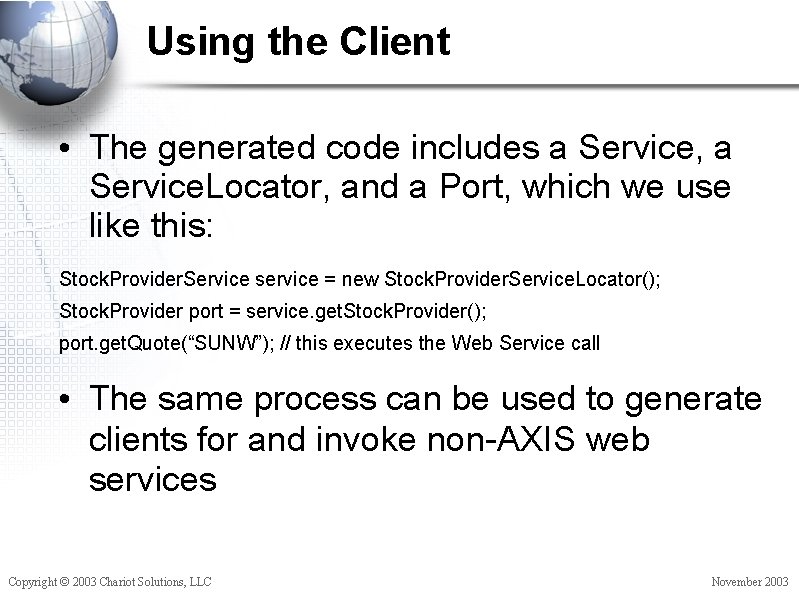 Using the Client

• The generated code includes a Service, a ServiceLocator, and a Port, which we use like this:

StockProviderService service = new StockProviderServiceLocator();
StockProvider port = service.getStockProvider();
port.getQuote(“SUNW”); // this executes the Web Service call

• The same process can be used to generate clients for and invoke non-AXIS web services

Copyright © 2003 Chariot Solutions, LLC

November 2003